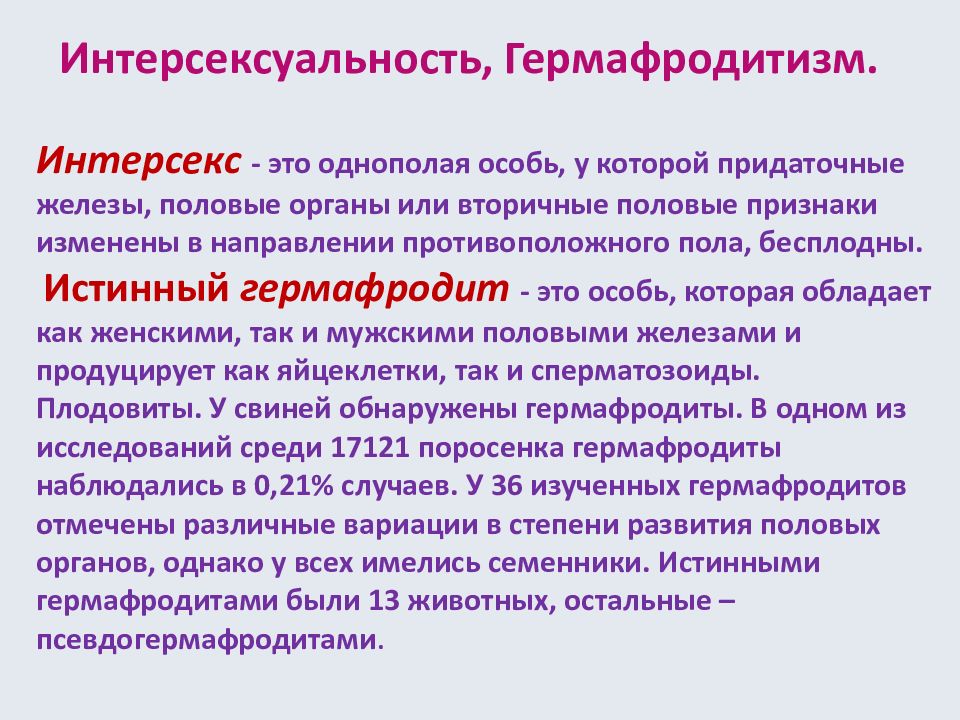 Интерсексуальность, Гермафродитизм.

Интерсекс - это однополая особь, у которой придаточные железы, половые органы или вторичные половые признаки изменены в направлении противоположного пола, бесплодны.

Истинный гермафродит - это особь, которая обладает как женскими, так и мужскими половыми железами и продуцирует как яйцеклетки, так и сперматозоиды. Плодовиты. У свиней обнаружены гермафродиты. В одном из исследований среди 17121 поросенка гермафродиты наблюдались в 0,21% случаев. У 36 изученных гермафродитов отмечены различные вариации в степени развития половых органов, однако у всех имелись семенники. Истинными гермафродитами были 13 животных, остальные – псевдогермафродитами.